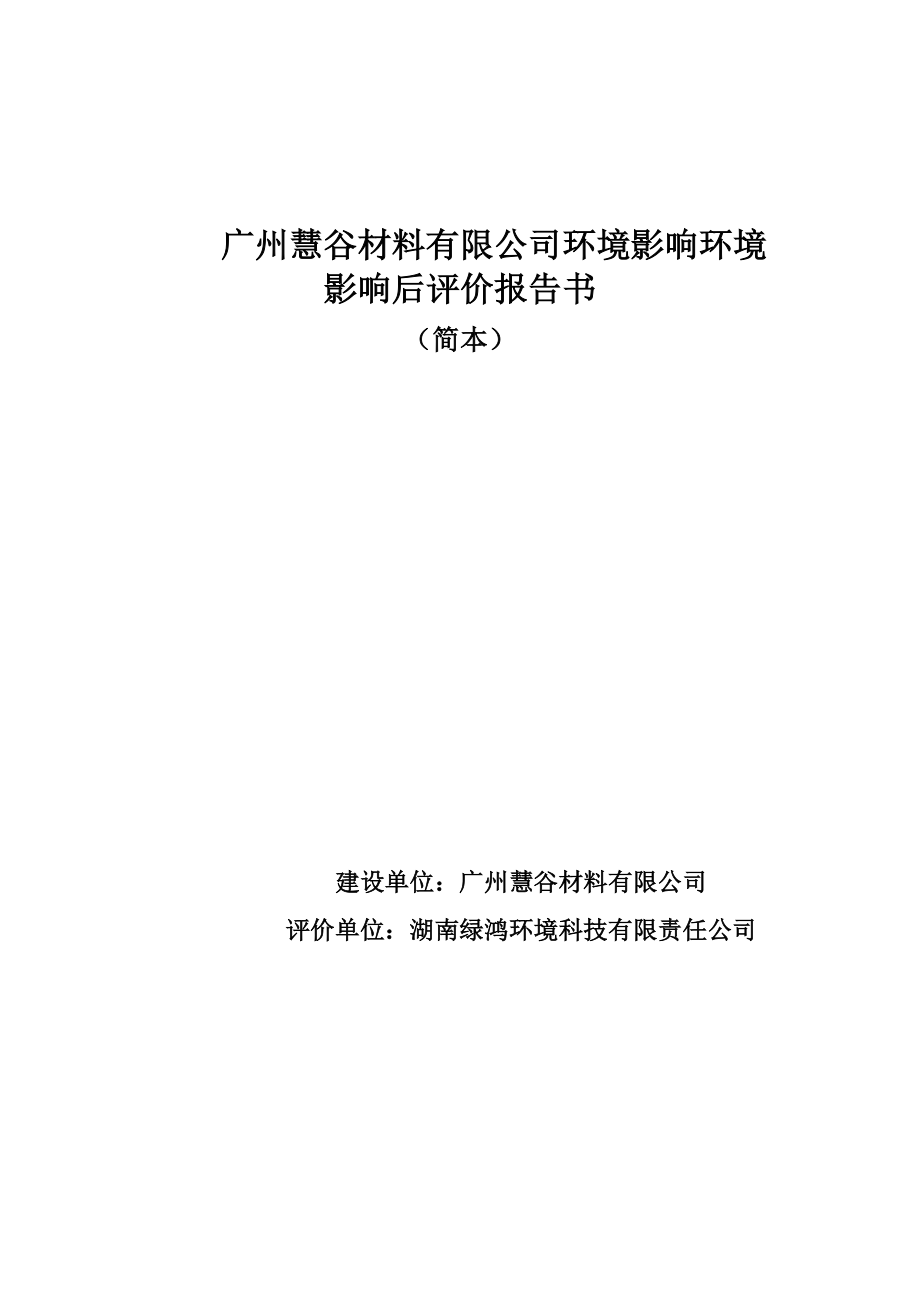 广州慧谷材料有限公司环境影响环境影响后评价报告书
（简本）

建设单位：广州慧谷材料有限公司
评价单位：湖南绿鸿环境科技有限责任公司